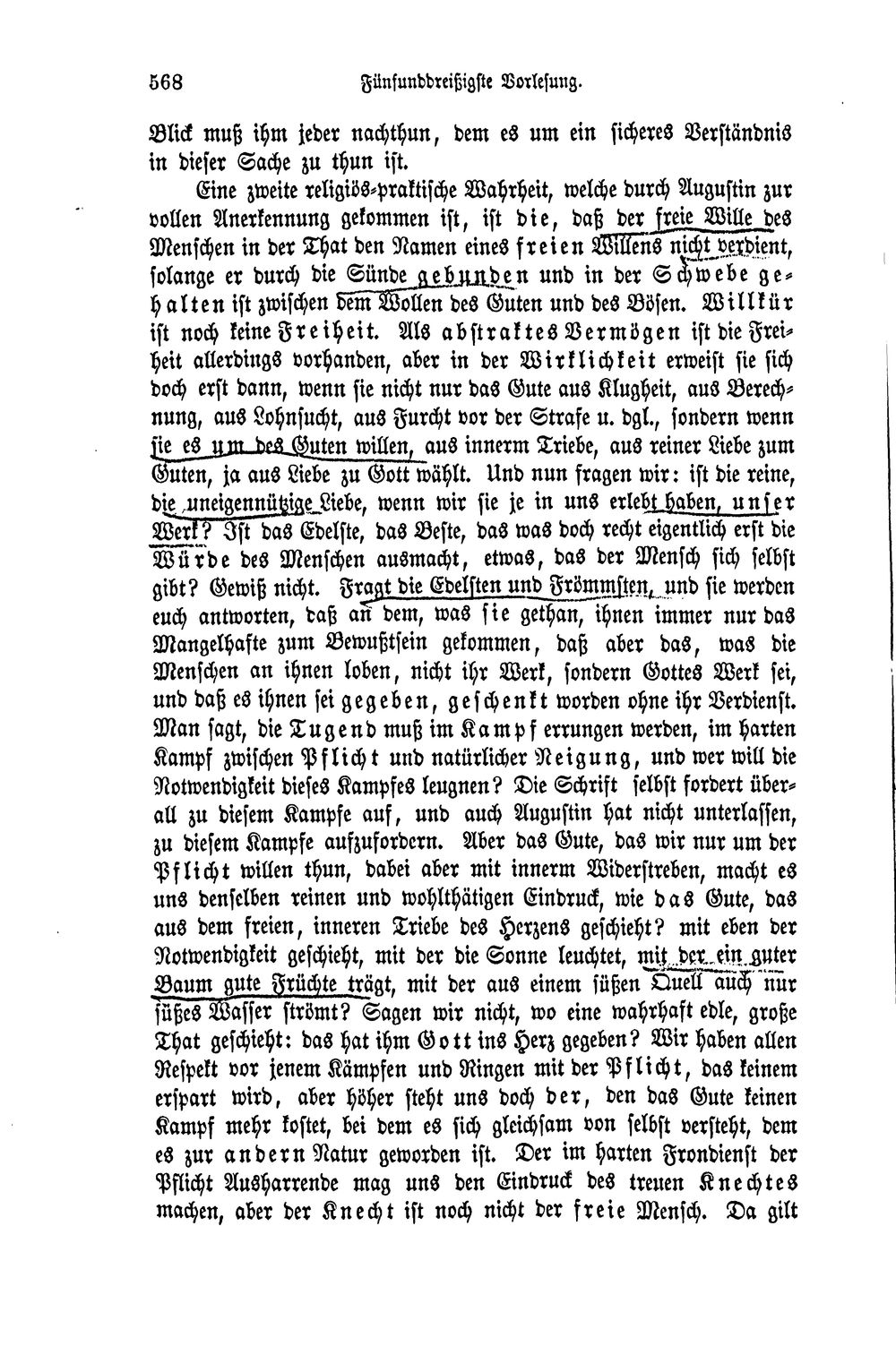 568 Fünfunddreißigste Vorlesung.

Blick muß ihm jeder nachthun, dem es um ein sicheres Verständnis in dieser Sache zu thun ist.

Eine zweite religiös-praktische Wahrheit, welche durch Augustin zur vollen Anerkennung gekommen ist, ist die, daß der freie Wille des Menschen in der That den Namen eines freien Willens nicht verdient, solange er durch die Sünde gebunden und in der Schwebe gehalten ist zwischen dem Wollen des Guten und des Bösen. Willkür ist noch keine Freiheit. Als abstraktes Vermögen ist die Freiheit allerdings vorhanden, aber in der Wirklichkeit erweist sie sich doch erst dann, wenn sie nicht nur das Gute aus Klugheit, aus Berechnung, aus Lohnsucht, aus Furcht vor der Strafe u. dgl., sondern wenn sie es um des Guten willen, aus innerm Triebe, aus reiner Liebe zum Guten, ja aus Liebe zu Gott wählt. Und nun fragen wir: ist die reine, die uneigennützige Liebe, wenn wir sie je in uns erlebt haben, unser Werk? Ist das Edelste, das Beste, das was doch recht eigentlich erst die Würde des Menschen ausmacht, etwas, das der Mensch sich selbst gibt? Gewiß nicht. Fragt die Edelsten und Frömmsten, und sie werden euch antworten, daß an dem, was sie gethan, ihnen immer nur das Mangelhafte zum Bewußtsein gekommen, daß aber das, was die Menschen an ihnen loben, nicht ihr Werk, sondern Gottes Werk sei, und daß es ihnen sei gegeben, geschenkt worden ohne ihr Verdienst. Man sagt, die Tugend muß im Kampf errungen werden, im harten Kampf zwischen Pflicht und natürlicher Neigung, und wer will die Notwendigkeit dieses Kampfes leugnen? Die Schrift selbst fordert überall zu diesem Kampfe auf, und auch Augustin hat nicht unterlassen, zu diesem Kampfe aufzufordern. Aber das Gute, das wir nur um der Pflicht willen thun, dabei aber mit innerm Widerstreben, macht es uns denselben reinen und wohlthätigen Eindruck, wie das Gute, das aus dem freien, inneren Triebe des Herzens geschieht? mit eben der Notwendigkeit geschieht, mit der die Sonne leuchtet, mit der ein guter Baum gute Früchte trägt, mit der aus einem süßen Quell auch nur süßes Wasser strömt? Sagen wir nicht, wo eine wahrhaft edle, große That geschieht: das hat ihm Gott ins Herz gegeben? Wir haben allen Respekt vor jenem Kämpfen und Ringen mit der Pflicht, das keinem erspart wird, aber höher steht uns doch der, den das Gute keinen Kampf mehr kostet, bei dem es sich gleichsam von selbst versteht, dem es zur andern Natur geworden ist. Der im harten Frondienst der Pflicht Ausharrende mag uns den Eindruck des treuen Knechtes machen, aber der Knecht ist noch nicht der freie Mensch. Da gilt